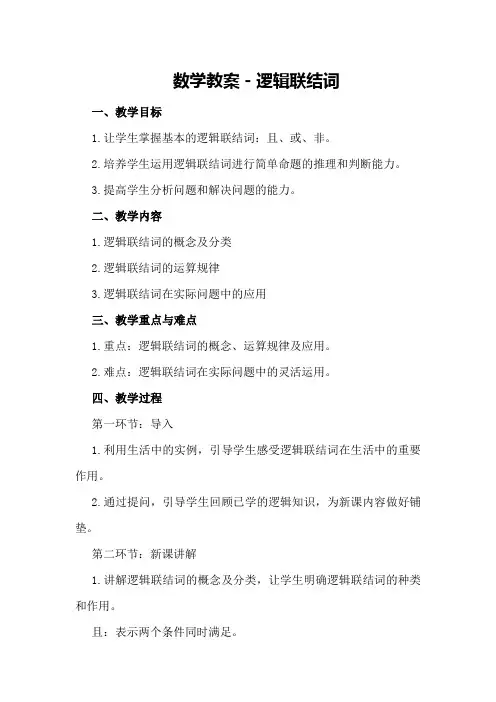 数学教案 - 逻辑联结词

一、教学目标

1. 让学生掌握基本的逻辑联结词：且、或、非。

2. 培养学生运用逻辑联结词进行简单命题的推理和判断能力。

3. 提高学生分析问题和解决问题的能力。

二、教学内容

1. 逻辑联结词的概念及分类

2. 逻辑联结词的运算规律

3. 逻辑联结词在实际问题中的应用

三、教学重点与难点

1. 重点：逻辑联结词的概念、运算规律及应用。

2. 难点：逻辑联结词在实际问题中的灵活运用。

四、教学过程

第一环节：导入

1. 利用生活中的实例，引导学生感受逻辑联结词在生活中的重要作用。

2. 通过提问，引导学生回顾已学的逻辑知识，为新课内容做好铺垫。

第二环节：新课讲解

1. 讲解逻辑联结词的概念及分类，让学生明确逻辑联结词的种类和作用。

且：表示两个条件同时满足。